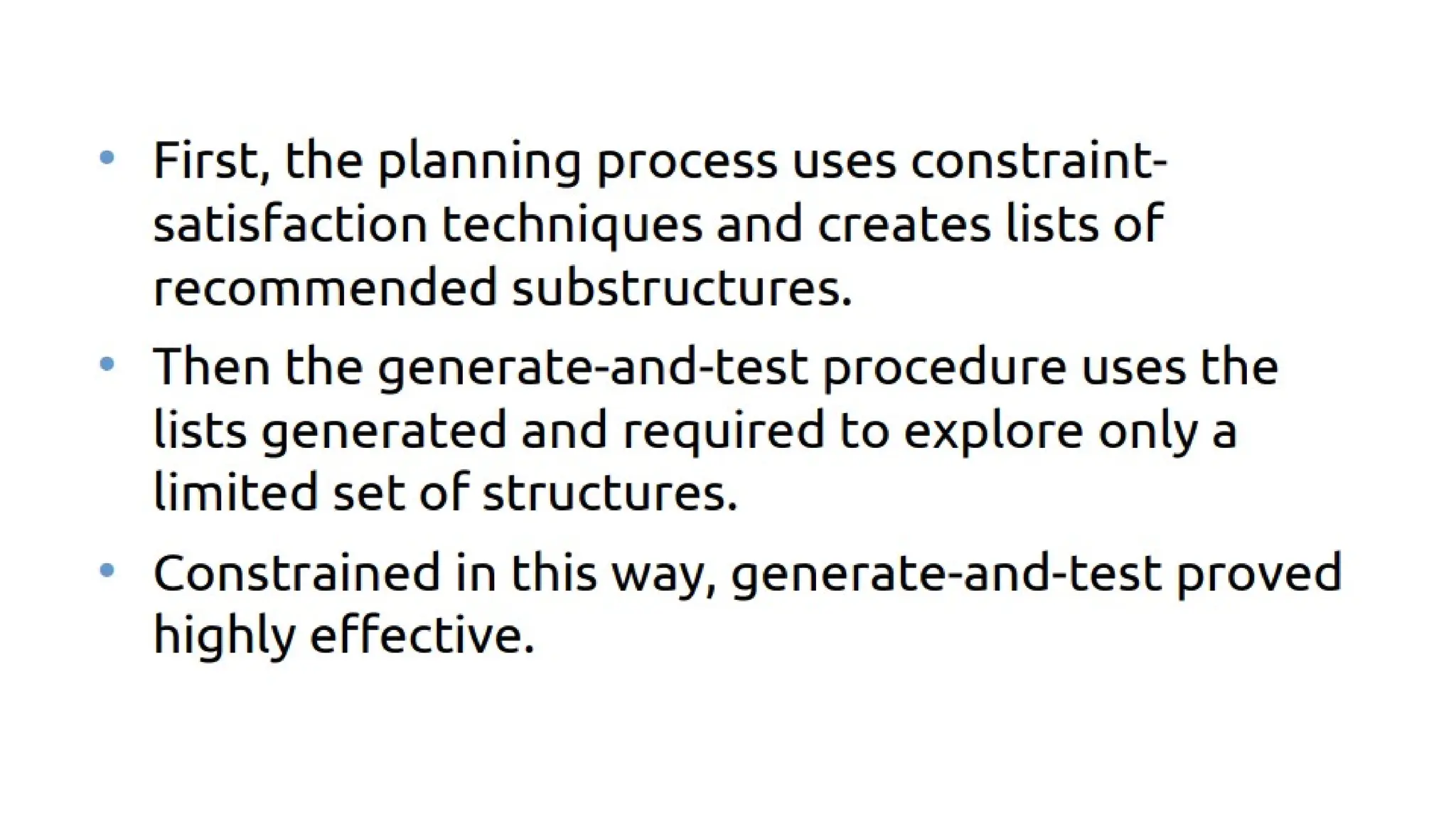 • First, the planning process uses constraint-satisfaction techniques and creates lists of recommended substructures.
• Then the generate-and-test procedure uses the lists generated and required to explore only a limited set of structures.
• Constrained in this way, generate-and-test proved highly effective.